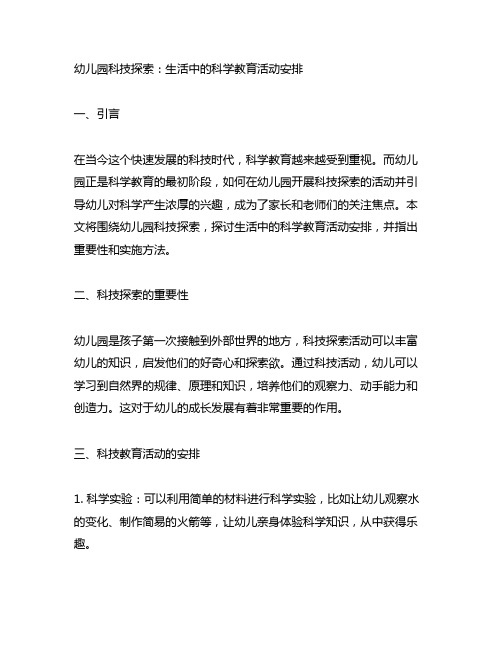 幼儿园科技探索：生活中的科学教育活动安排

一、引言

在当今这个快速发展的科技时代，科学教育越来越受到重视。而幼儿园正是科学教育的最初阶段，如何在幼儿园开展科技探索的活动并引导幼儿对科学产生浓厚的兴趣，成为了家长和老师们的关注焦点。本文将围绕幼儿园科技探索，探讨生活中的科学教育活动安排，并指出重要性和实施方法。

二、科技探索的重要性

幼儿园是孩子第一次接触到外部世界的地方，科技探索活动可以丰富幼儿的知识，启发他们的好奇心和探索欲。通过科技活动，幼儿可以学习到自然界的规律、原理和知识，培养他们的观察力、动手能力和创造力。这对于幼儿的成长发展有着非常重要的作用。

三、科技教育活动的安排

1. 科学实验：可以利用简单的材料进行科学实验，比如让幼儿观察水的变化、制作简易的火箭等，让幼儿亲身体验科学知识，从中获得乐趣。